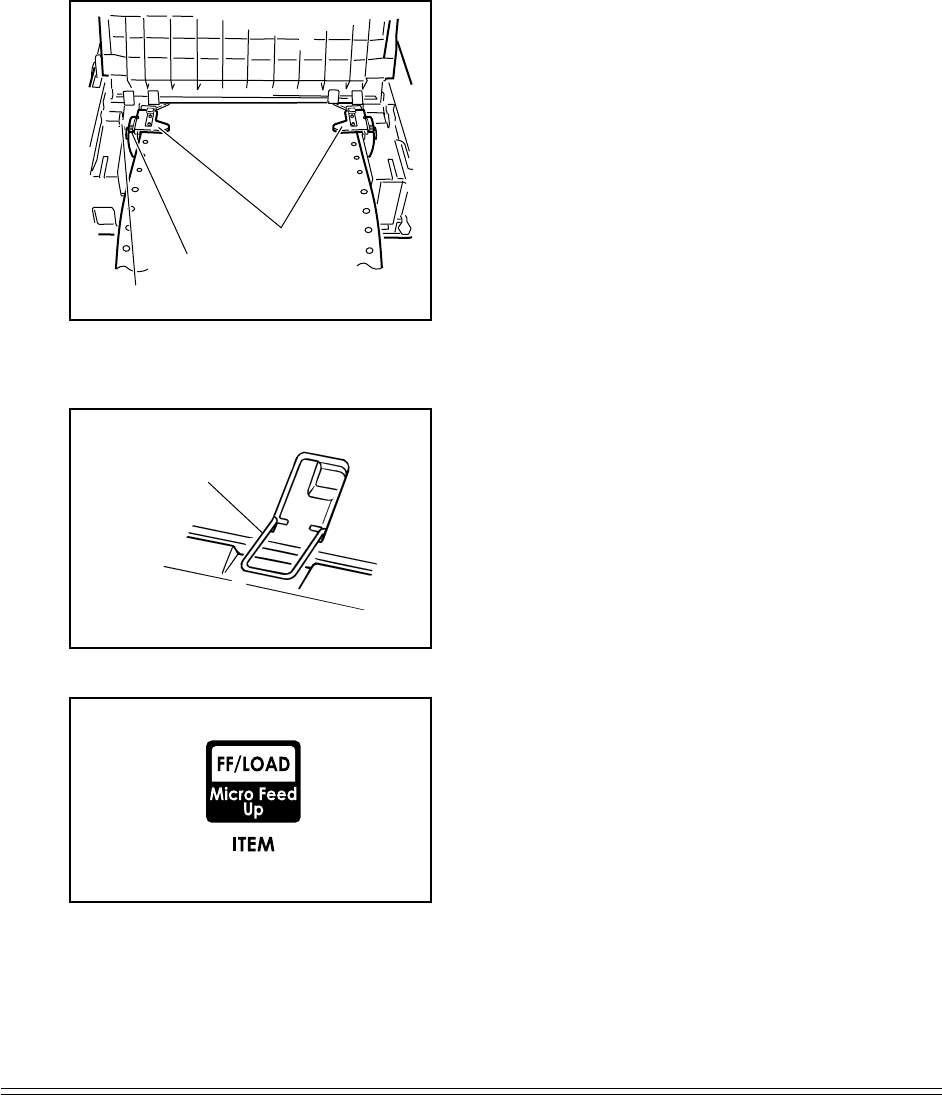 FF/LOAD
Micro Feed Up
ITEM